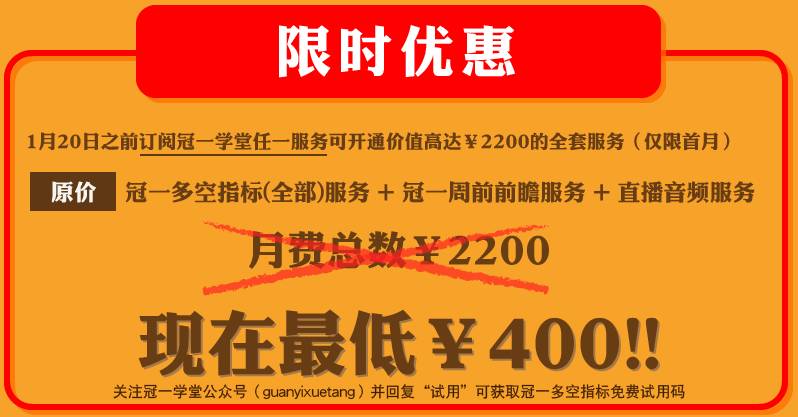 限时优惠

1月20日之前订阅冠一学堂任一服务可开通价值高达￥2200的全套服务（仅限首月）

原价 冠一多空指标(全部)服务 + 冠一周前前瞻服务 + 直播音频服务

月费总数￥2200

现在最低￥400!!

关注冠一学堂公众号（guanyixuetang）并回复“试用”可获取冠一多空指标免费试用码